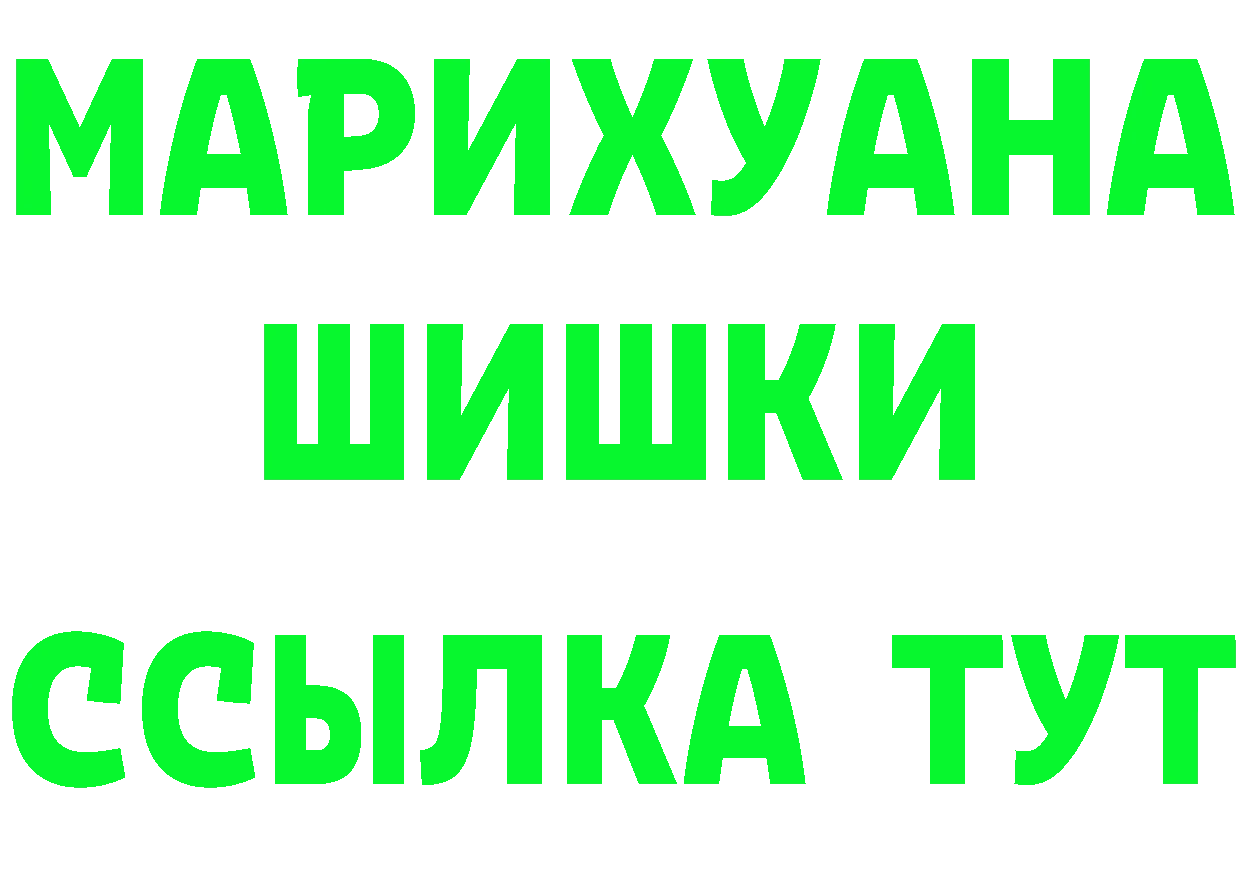 МАРИХУАНА
ШИШКИ
ССЫЛКА ТУТ